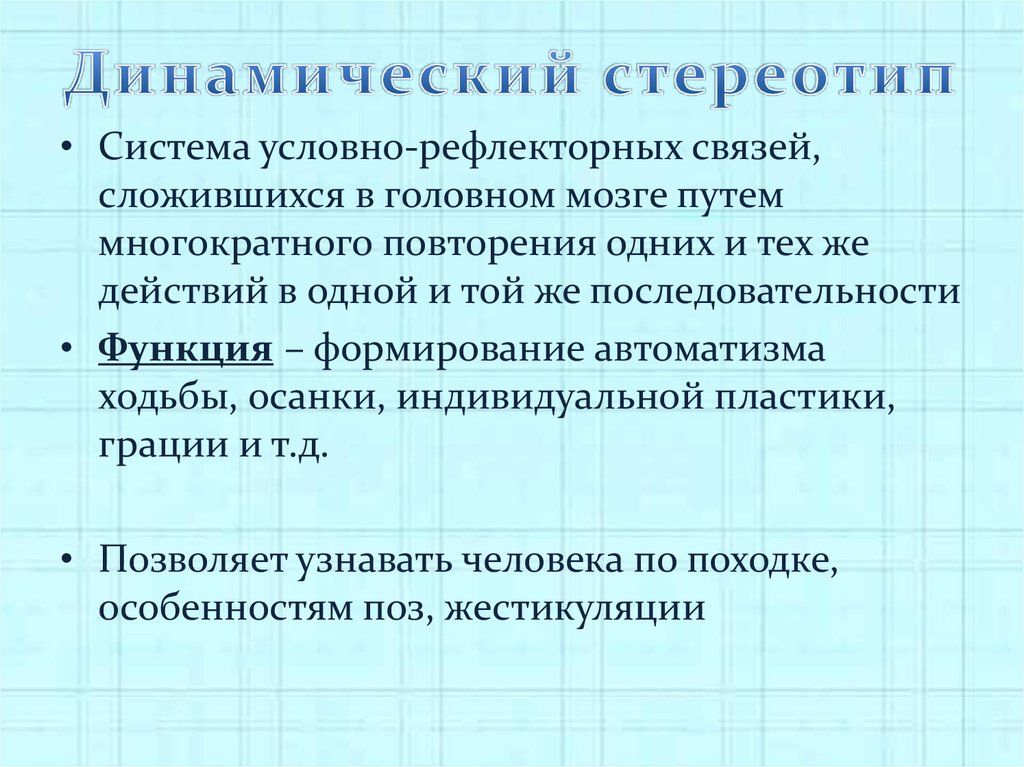 Динамический стереотип

• Система условно-рефлекторных связей, сложившихся в головном мозге путем многократного повторения одних и тех же действий в одной и той же последовательности

• Функция – формирование автоматизма ходьбы, осанки, индивидуальной пластики, грации и т.д.

• Позволяет узнавать человека по походке, особенностям поз, жестикуляции